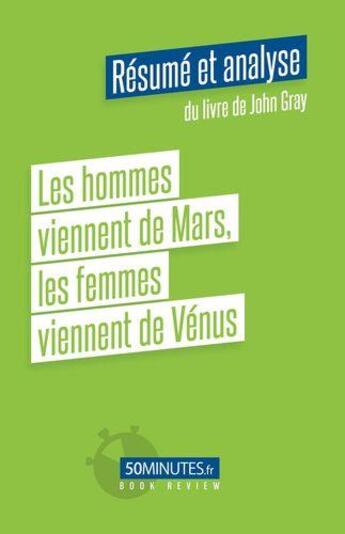 Résumé et analyse
du livre de John Gray

Les hommes viennent de Mars, les femmes viennent de Vénus

50MINUTES.fr
BOOK REVIEW